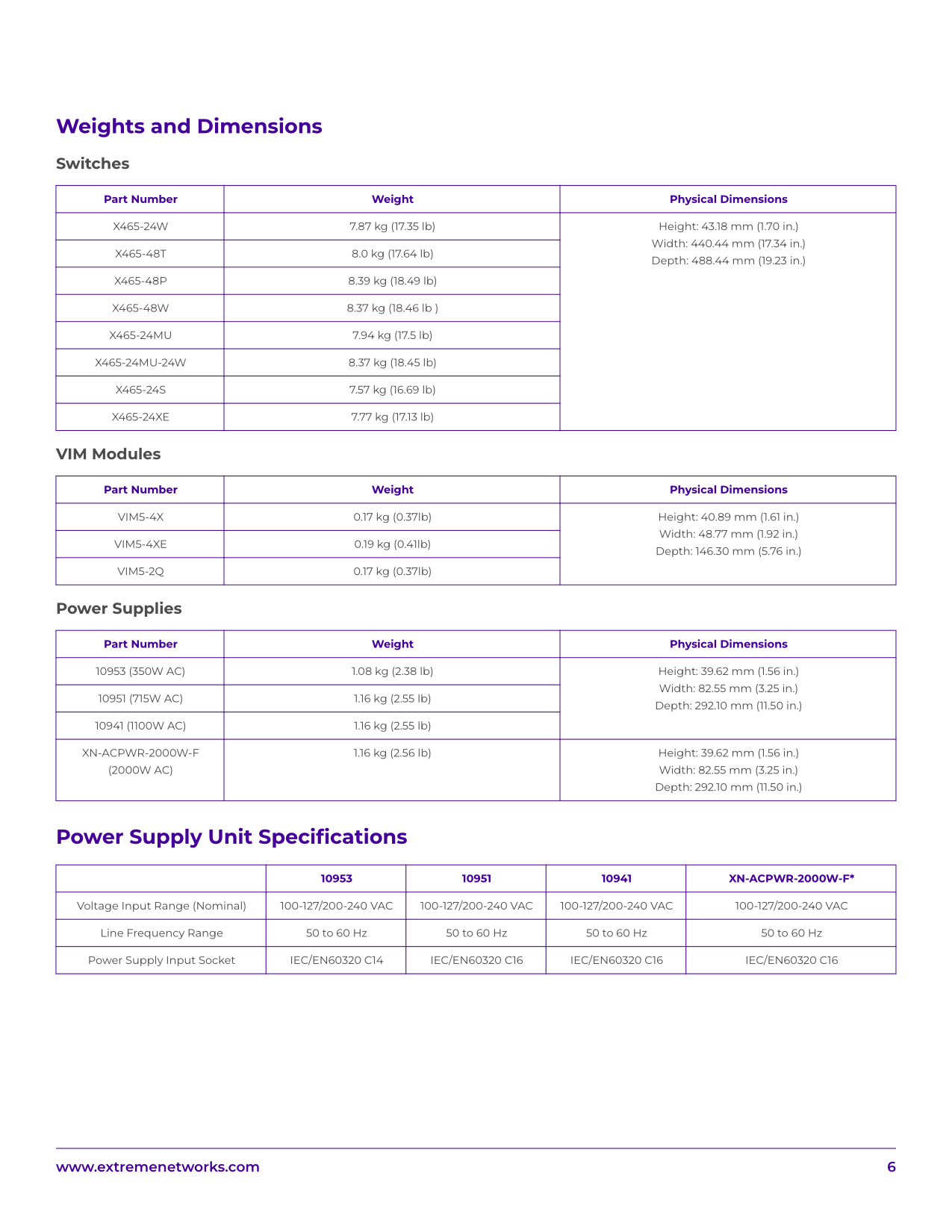 Weights and Dimensions

Switches

| Part Number | Weight | Physical Dimensions |
|---|---|---|
| X465-24W | 7.87 kg (17.35 lb) | Height: 43.18 mm (1.70 in.) Width: 440.44 mm (17.34 in.) Depth: 488.44 mm (19.23 in.) |
| X465-48T | 8.0 kg (17.64 lb) | |
| X465-48P | 8.39 kg (18.49 lb) | |
| X465-48W | 8.37 kg (18.46 lb ) | |
| X465-24MU | 7.94 kg (17.5 lb) | |
| X465-24MU-24W | 8.37 kg (18.45 lb) | |
| X465-24S | 7.57 kg (16.69 lb) | |
| X465-24XE | 7.77 kg (17.13 lb) | |

VIM Modules

| Part Number | Weight | Physical Dimensions |
|---|---|---|
| VIM5-4X | 0.17 kg (0.37lb) | Height: 40.89 mm (1.61 in.) Width: 48.77 mm (1.92 in.) Depth: 146.30 mm (5.76 in.) |
| VIM5-4XE | 0.19 kg (0.41lb) | |
| VIM5-2Q | 0.17 kg (0.37lb) | |

Power Supplies

| Part Number | Weight | Physical Dimensions |
|---|---|---|
| 10953 (350W AC) | 1.08 kg (2.38 lb) | Height: 39.62 mm (1.56 in.) Width: 82.55 mm (3.25 in.) Depth: 292.10 mm (11.50 in.) |
| 10951 (715W AC) | 1.16 kg (2.55 lb) | |
| 10941 (1100W AC) | 1.16 kg (2.55 lb) | |
| XN-ACPWR-2000W-F (2000W AC) | 1.16 kg (2.56 lb) | Height: 39.62 mm (1.56 in.) Width: 82.55 mm (3.25 in.) Depth: 292.10 mm (11.50 in.) |

Power Supply Unit Specifications

| | 10953 | 10951 | 10941 | XN-ACPWR-2000W-F* |
|---|---|---|---|---|
| Voltage Input Range (Nominal) | 100-127/200-240 VAC | 100-127/200-240 VAC | 100-127/200-240 VAC | 100-127/200-240 VAC |
| Line Frequency Range | 50 to 60 Hz | 50 to 60 Hz | 50 to 60 Hz | 50 to 60 Hz |
| Power Supply Input Socket | IEC/EN60320 C14 | IEC/EN60320 C16 | IEC/EN60320 C16 | IEC/EN60320 C16 |

www.extremenetworks.com 6